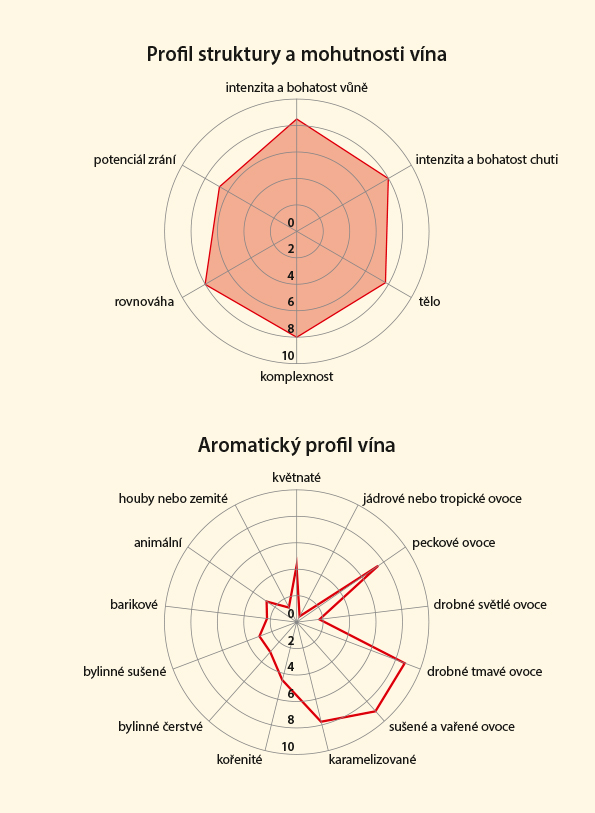 Profil struktury a mohutnosti vína

intenzita a bohatost vůně

intenzita a bohatost chuti

tělo

komplexnost

rovnováha

potenciál zrání

0
2
4
6
8
10

Aromatický profil vína

květnaté

jádrové nebo tropické ovoce

peckové ovoce

drobné světlé ovoce

drobné tmavé ovoce

sušené a vařené ovoce

karamelizované

kořenité

bylinné čerstvé

bylinné sušené

barikové

animální

houby nebo zemité

0
2
4
6
8
10